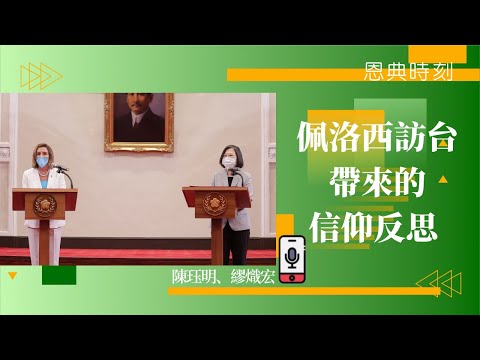 恩典時刻

佩洛西訪台
帶來的
信仰反思

陳珏明、繆熾宏